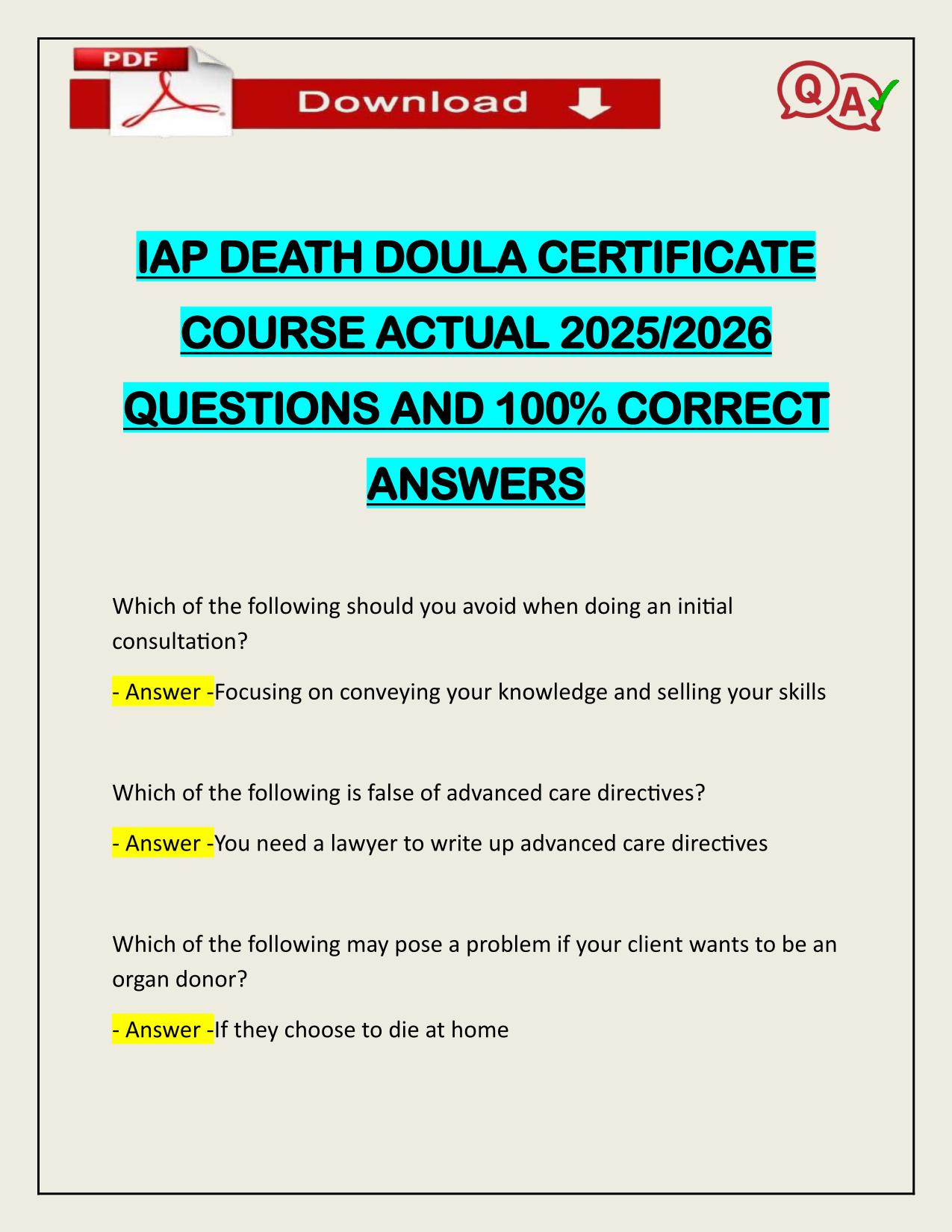 PDF

Download

Q A

IAP DEATH DOULA CERTIFICATE COURSE ACTUAL 2025/2026 QUESTIONS AND 100% CORRECT ANSWERS

Which of the following should you avoid when doing an initial consultation?

- Answer -Focusing on conveying your knowledge and selling your skills

Which of the following is false of advanced care directives?

- Answer -You need a lawyer to write up advanced care directives

Which of the following may pose a problem if your client wants to be an organ donor?

- Answer -If they choose to die at home